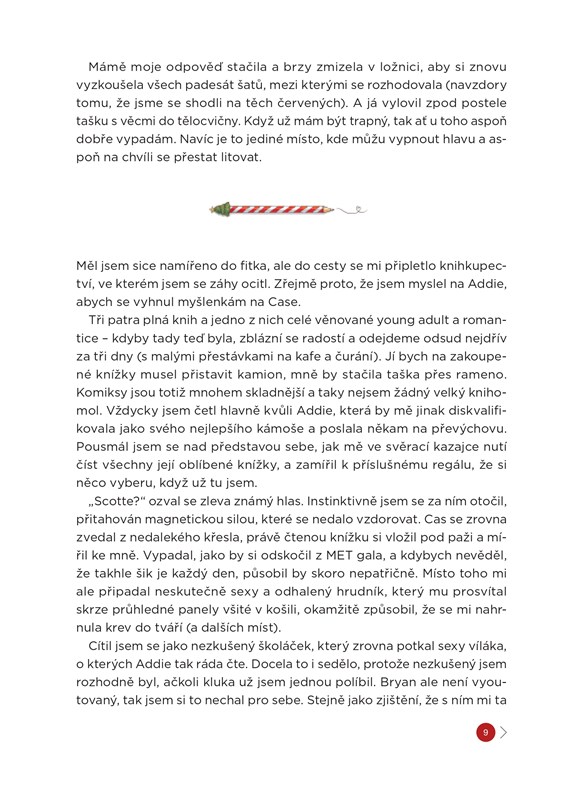 Mámě moje odpověď stačila a brzy zmizela v ložnici, aby si znovu vyzkoušela všech padesát šatů, mezi kterými se rozhodovala (navzdory tomu, že jsme se shodli na těch červených). A já vylovil zpod postele tašku s věcmi do tělocvičny. Když už mám být trapný, tak ať u toho aspoň dobře vypadám. Navíc je to jediné místo, kde můžu vypnout hlavu a aspoň na chvíli se přestat litovat.

Měl jsem sice namířeno do fitka, ale do cesty se mi připletlo knihkupectví, ve kterém jsem se záhy ocitl. Zřejmě proto, že jsem myslel na Addie, abych se vyhnul myšlenkám na Case.

Tři patra plná knih a jedno z nich celé věnované young adult a romantice – kdyby tady teď byla, zblázní se radostí a odejdeme odsud nejdřív za tři dny (s malými přestávkami na kafe a čurání). Jí bych na zakoupené knížky musel přistavit kamion, mně by stačila taška přes rameno. Komiksy jsou totiž mnohem skladnější a taky nejsem žádný velký knihomol. Vždycky jsem četl hlavně kvůli Addie, která by mě jinak diskvalifikovala jako svého nejlepšího kámoše a poslala někam na převýchovu. Pousmál jsem se nad představou sebe, jak mě ve svěrací kazajce nutí číst všechny její oblíbené knížky, a zamířil k příslušnému regálu, že si něco vyberu, když už tu jsem.

„Scotte?“ ozval se zleva známý hlas. Instinktivně jsem se za ním otočil, přitahován magnetickou silou, které se nedalo vzdorovat. Cas se zrovna zvedal z nedalekého křesla, právě čtenou knížku si vložil pod paži a mířil ke mně. Vypadal, jako by si odskočil z MET gala, a kdybych nevěděl, že takhle šik je každý den, působil by skoro nepatřičně. Místo toho mi ale připadal neskutečně sexy a odhalený hrudník, který mu prosvítal skrze průhledné panely všité v košili, okamžitě způsobil, že se mi nahrnula krev do tváří (a dalších míst).

Cítil jsem se jako nezkušený školáček, který zrovna potkal sexy víláka, o kterých Addie tak ráda čte. Docela to i sedělo, protože nezkušený jsem rozhodně byl, ačkoli kluka už jsem jednou políbil. Bryan ale není vyoutovaný, tak jsem si to nechal pro sebe. Stejně jako zjištění, že s ním mi ta

9